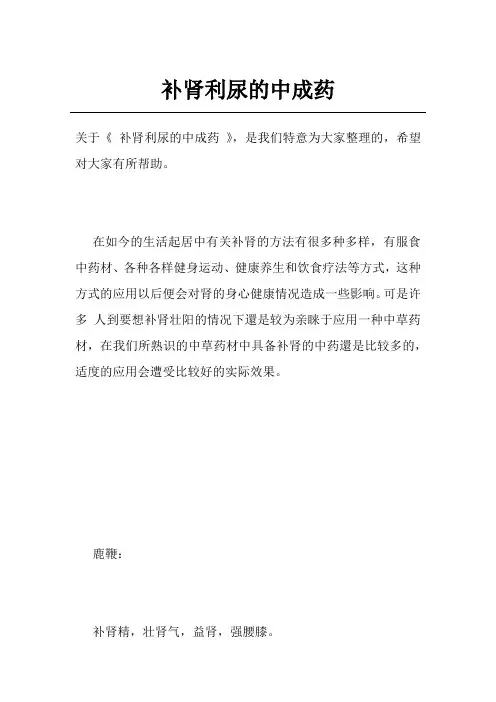 补肾利尿的中成药

关于《 补肾利尿的中成药 》，是我们特意为大家整理的，希望对大家有所帮助。

在如今的生活起居中有关补肾的方法有很多种多样，有服食中药材、各种各样健身运动、健康养生和饮食疗法等方式，这种方式的应用以后便会对肾的身心健康情况造成一些影响。可是许多 人到要想补肾壮阳的情况下還是较为亲睐于应用一种中草药材，在我们所熟识的中草药材中具备补肾的中药還是比较多的，适度的应用会遭受比较好的实际效果。

鹿鞭：

补肾精，壮肾气，益肾，强腰膝。